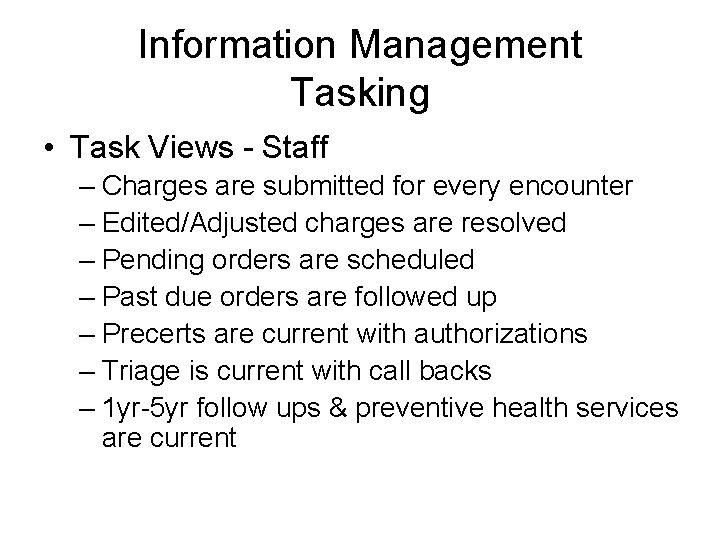 Information Management
Tasking

• Task Views - Staff
– Charges are submitted for every encounter
– Edited/Adjusted charges are resolved
– Pending orders are scheduled
– Past due orders are followed up
– Precerts are current with authorizations
– Triage is current with call backs
– 1yr-5yr follow ups & preventive health services are current